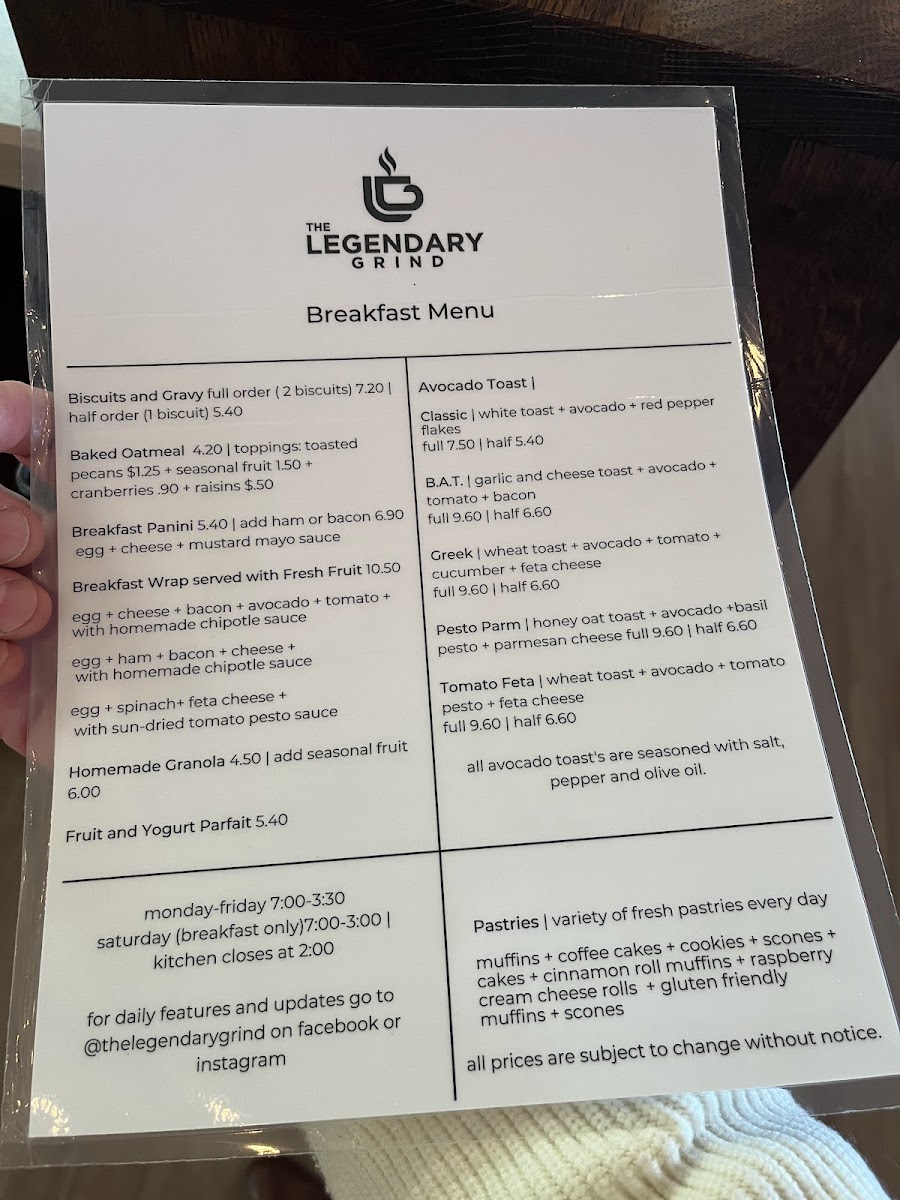 THE
LEGENDARY
GRIND

Breakfast Menu

Biscuits and Gravy full order ( 2 biscuits) 7.20 | half order (1 biscuit) 5.40

Baked Oatmeal 4.20 | toppings: toasted pecans $1.25 + seasonal fruit 1.50 + cranberries .90 + raisins $.50

Breakfast Panini 5.40 | add ham or bacon 6.90 egg + cheese + mustard mayo sauce

Breakfast Wrap served with Fresh Fruit 10.50

egg + cheese + bacon + avocado + tomato + with homemade chipotle sauce

egg + ham + bacon + cheese + with homemade chipotle sauce

egg + spinach+ feta cheese + with sun-dried tomato pesto sauce

Homemade Granola 4.50 | add seasonal fruit 6.00

Fruit and Yogurt Parfait 5.40

Avocado Toast |

Classic | white toast + avocado + red pepper flakes
full 7.50 | half 5.40

B.A.T. | garlic and cheese toast + avocado + tomato + bacon
full 9.60 | half 6.60

Greek | wheat toast + avocado + tomato + cucumber + feta cheese
full 9.60 | half 6.60

Pesto Parm | honey oat toast + avocado +basil pesto + parmesan cheese full 9.60 | half 6.60

Tomato Feta | wheat toast + avocado + tomato pesto + feta cheese
full 9.60 | half 6.60

all avocado toast's are seasoned with salt, pepper and olive oil.

monday-friday 7:00-3:30
saturday (breakfast only)7:00-3:00 |
kitchen closes at 2:00

for daily features and updates go to @thelegendarygrind on facebook or instagram

Pastries | variety of fresh pastries every day

muffins + coffee cakes + cookies + scones + cakes + cinnamon roll muffins + raspberry cream cheese rolls + gluten friendly muffins + scones

all prices are subject to change without notice.